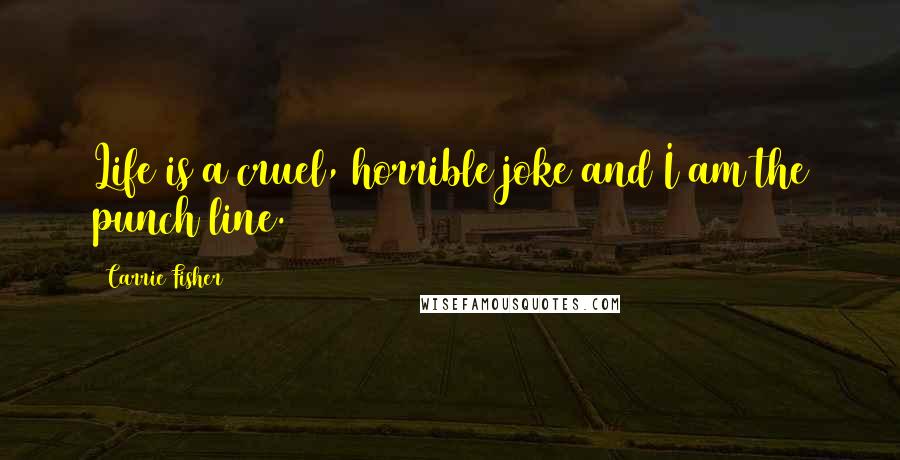 Life is a cruel, horrible joke and I am the punch line.

Carrie Fisher

WISEFAMOUSQUOTES.COM